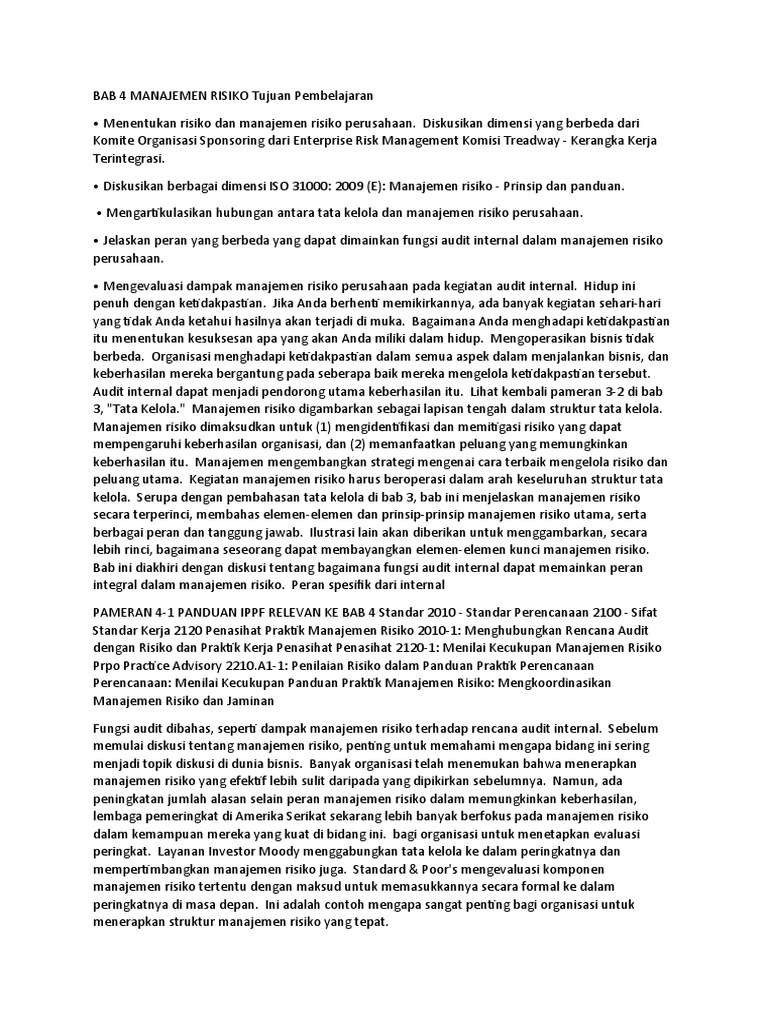 BAB 4 MANAJEMEN RISIKO Tujuan Pembelajaran

• Menentukan risiko dan manajemen risiko perusahaan. Diskusikan dimensi yang berbeda dari Komite Organisasi Sponsoring dari Enterprise Risk Management Komisi Treadway - Kerangka Kerja Terintegrasi.

• Diskusikan berbagai dimensi ISO 31000: 2009 (E): Manajemen risiko - Prinsip dan panduan.

• Mengartikulasikan hubungan antara tata kelola dan manajemen risiko perusahaan.

• Jelaskan peran yang berbeda yang dapat dimainkan fungsi audit internal dalam manajemen risiko perusahaan.

• Mengevaluasi dampak manajemen risiko perusahaan pada kegiatan audit internal. Hidup ini penuh dengan ketidakpastian. Jika Anda berhenti memikirkannya, ada banyak kegiatan sehari-hari yang tidak Anda ketahui hasilnya akan terjadi di muka. Bagaimana Anda menghadapi ketidakpastian itu menentukan kesuksesan apa yang akan Anda miliki dalam hidup. Mengoperasikan bisnis tidak berbeda. Organisasi menghadapi ketidakpastian dalam semua aspek dalam menjalankan bisnis, dan keberhasilan mereka bergantung pada seberapa baik mereka mengelola ketidakpastian tersebut. Audit internal dapat menjadi pendorong utama keberhasilan itu. Lihat kembali pameran 3-2 di bab 3, "Tata Kelola." Manajemen risiko digambarkan sebagai lapisan tengah dalam struktur tata kelola. Manajemen risiko dimaksudkan untuk (1) mengidentifikasi dan memitigasi risiko yang dapat mempengaruhi keberhasilan organisasi, dan (2) memanfaatkan peluang yang memungkinkan keberhasilan itu. Manajemen mengembangkan strategi mengenai cara terbaik mengelola risiko dan peluang utama. Kegiatan manajemen risiko harus beroperasi dalam arah keseluruhan struktur tata kelola. Serupa dengan pembahasan tata kelola di bab 3, bab ini menjelaskan manajemen risiko secara terperinci, membahas elemen-elemen dan prinsip-prinsip manajemen risiko utama, serta berbagai peran dan tanggung jawab. Ilustrasi lain akan diberikan untuk menggambarkan, secara lebih rinci, bagaimana seseorang dapat membayangkan elemen-elemen kunci manajemen risiko. Bab ini diakhiri dengan diskusi tentang bagaimana fungsi audit internal dapat memainkan peran integral dalam manajemen risiko. Peran spesifik dari internal

PAMERAN 4-1 PANDUAN IPPF RELEVAN KE BAB 4 Standar 2010 - Standar Perencanaan 2100 - Sifat Standar Kerja 2120 Penasihat Praktik Manajemen Risiko 2010-1: Menghubungkan Rencana Audit dengan Risiko dan Praktik Kerja Penasihat Penasihat 2120-1: Menilai Kecukupan Manajemen Risiko Prpo Practice Advisory 2210.A1-1: Penilaian Risiko dalam Panduan Praktik Perencanaan Perencanaan: Menilai Kecukupan Panduan Praktik Manajemen Risiko: Mengkoordinasikan Manajemen Risiko dan Jaminan

Fungsi audit dibahas, seperti dampak manajemen risiko terhadap rencana audit internal. Sebelum memulai diskusi tentang manajemen risiko, penting untuk memahami mengapa bidang ini sering menjadi topik diskusi di dunia bisnis. Banyak organisasi telah menemukan bahwa menerapkan manajemen risiko yang efektif lebih sulit daripada yang dipikirkan sebelumnya. Namun, ada peningkatan jumlah alasan selain peran manajemen risiko dalam memungkinkan keberhasilan, lembaga pemeringkat di Amerika Serikat sekarang lebih banyak berfokus pada manajemen risiko dalam kemampuan mereka yang kuat di bidang ini. bagi organisasi untuk menetapkan evaluasi peringkat. Layanan Investor Moody menggabungkan tata kelola ke dalam peringkatnya dan mempertimbangkan manajemen risiko juga. Standard & Poor's mengevaluasi komponen manajemen risiko tertentu dengan maksud untuk memasukkannya secara formal ke dalam peringkatnya di masa depan. Ini adalah contoh mengapa sangat penting bagi organisasi untuk menerapkan struktur manajemen risiko yang tepat.